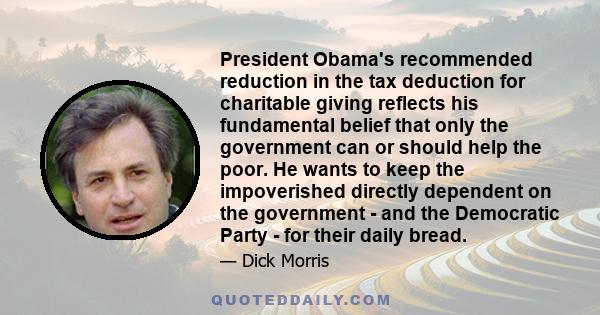 President Obama's recommended reduction in the tax deduction for charitable giving reflects his fundamental belief that only the government can or should help the poor. He wants to keep the impoverished directly dependent on the government - and the Democratic Party - for their daily bread.

— Dick Morris

QUOTEDDAILY.COM